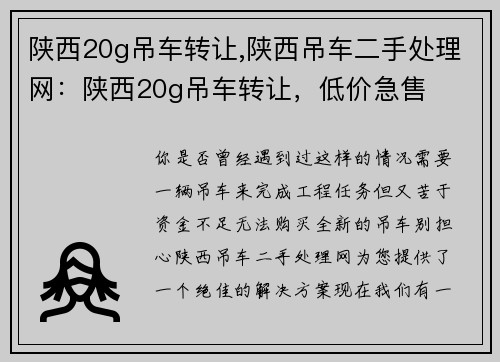 陕西20g吊车转让,陕西吊车二手处理网：陕西20g吊车转让，低价急售

你是否曾经遇到过这样的情况需要一辆吊车来完成工程任务但又苦于资金不足无法购买全新的吊车别担心陕西吊车二手处理网为您提供了一个绝佳的解决方案现在我们有一